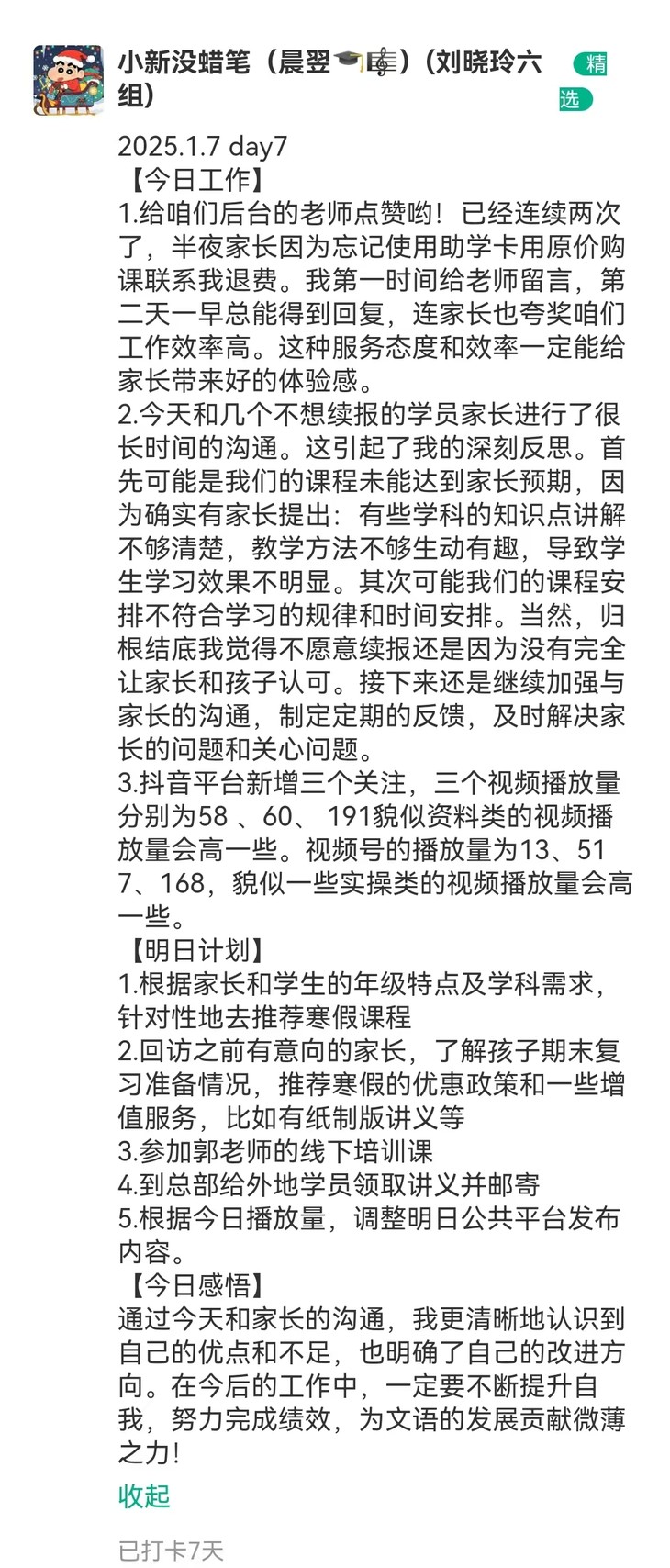 小新没蜡笔（晨翌🎓🎼）(刘晓玲六组)

精选

2025.1.7 day7
【今日工作】
1.给咱们后台的老师点赞哟！已经连续两次了，半夜家长因为忘记使用助学卡用原价购课联系我退费。我第一时间给老师留言，第二天一早总能得到回复，连家长也夸奖咱们工作效率高。这种服务态度和效率一定能给家长带来好的体验感。
2.今天和几个不想续报的学员家长进行了很长时间的沟通。这引起了我的深刻反思。首先可能是我们的课程未能达到家长预期，因为确实有家长提出：有些学科的知识点讲解不够清楚，教学方法不够生动有趣，导致学生学习效果不明显。其次可能我们的课程安排不符合学习的规律和时间安排。当然，归根结底我觉得不愿意续报还是因为没有完全让家长和孩子认可。接下来还是继续加强与家长的沟通，制定定期的反馈，及时解决家长的问题和关心问题。
3.抖音平台新增三个关注，三个视频播放量分别为58 、60、 191貌似资料类的视频播放量会高一些。视频号的播放量为13、517、168，貌似一些实操类的视频播放量会高一些。
【明日计划】
1.根据家长和学生的年级特点及学科需求，针对性地去推荐寒假课程
2.回访之前有意向的家长，了解孩子期末复习准备情况，推荐寒假的优惠政策和一些增值服务，比如有纸制版讲义等
3.参加郭老师的线下培训课
4.到总部给外地学员领取讲义并邮寄
5.根据今日播放量，调整明日公共平台发布内容。
【今日感悟】
通过今天和家长的沟通，我更清晰地认识到自己的优点和不足，也明确了自己的改进方向。在今后的工作中，一定要不断提升自我，努力完成绩效，为文语的发展贡献微薄之力！

收起

已打卡7天